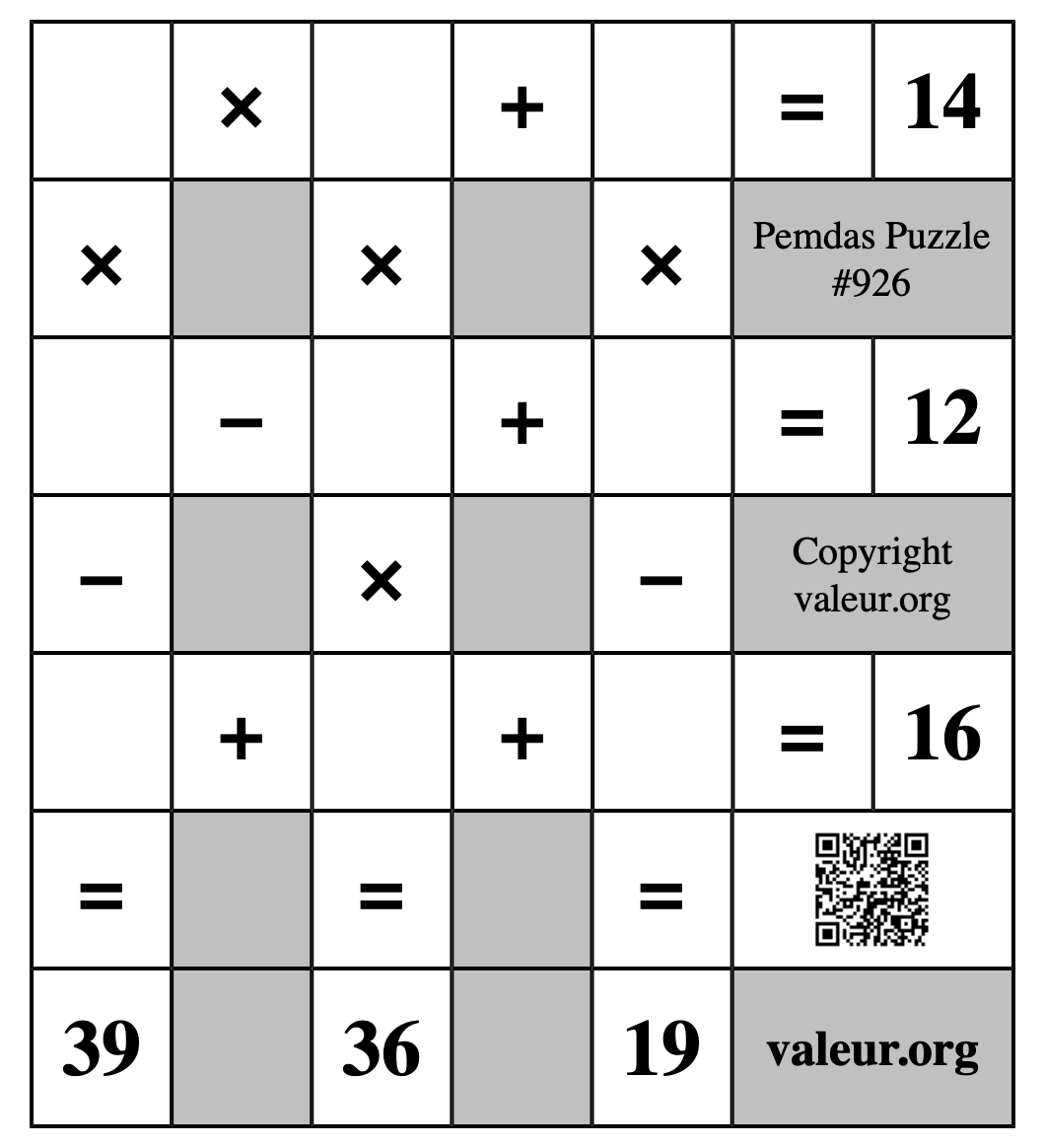 |  | × |  | + |  | = | 14 |
|---|---|---|---|---|---|---|
| × |  | × |  | × | Pemdas Puzzle #926 | |
|  | − |  | + |  | = | 12 |
| − |  | × |  | − | Copyright valeur.org | |
|  | + |  | + |  | = | 16 |
| = |  | = |  | = |  | |
| 39 |  | 36 |  | 19 | valeur.org | |